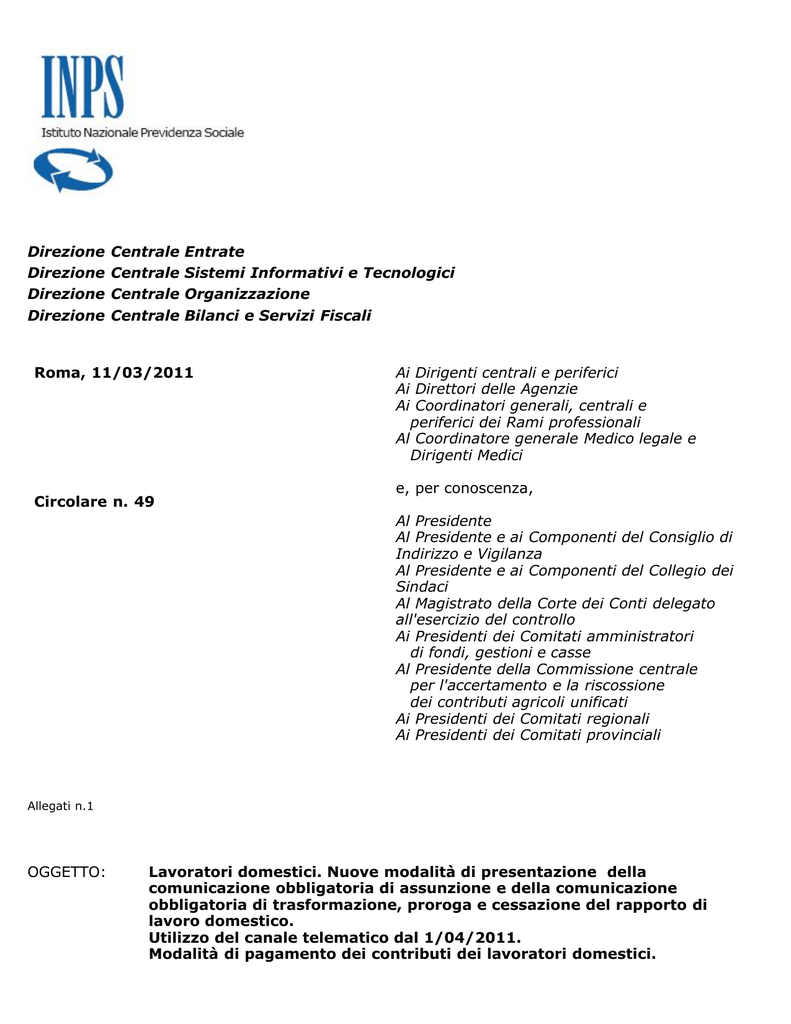 INPS
Istituto Nazionale Previdenza Sociale

Direzione Centrale Entrate
Direzione Centrale Sistemi Informativi e Tecnologici
Direzione Centrale Organizzazione
Direzione Centrale Bilanci e Servizi Fiscali

Roma, 11/03/2011

Circolare n. 49

Ai Dirigenti centrali e periferici
Ai Direttori delle Agenzie
Ai Coordinatori generali, centrali e periferici dei Rami professionali
Al Coordinatore generale Medico legale e Dirigenti Medici

e, per conoscenza,

Al Presidente
Al Presidente e ai Componenti del Consiglio di Indirizzo e Vigilanza
Al Presidente e ai Componenti del Collegio dei Sindaci
Al Magistrato della Corte dei Conti delegato all'esercizio del controllo
Ai Presidenti dei Comitati amministratori di fondi, gestioni e casse
Al Presidente della Commissione centrale per l'accertamento e la riscossione dei contributi agricoli unificati
Ai Presidenti dei Comitati regionali
Ai Presidenti dei Comitati provinciali

Allegati n.1

OGGETTO: Lavoratori domestici. Nuove modalità di presentazione della comunicazione obbligatoria di assunzione e della comunicazione obbligatoria di trasformazione, proroga e cessazione del rapporto di lavoro domestico.
Utilizzo del canale telematico dal 1/04/2011.
Modalità di pagamento dei contributi dei lavoratori domestici.